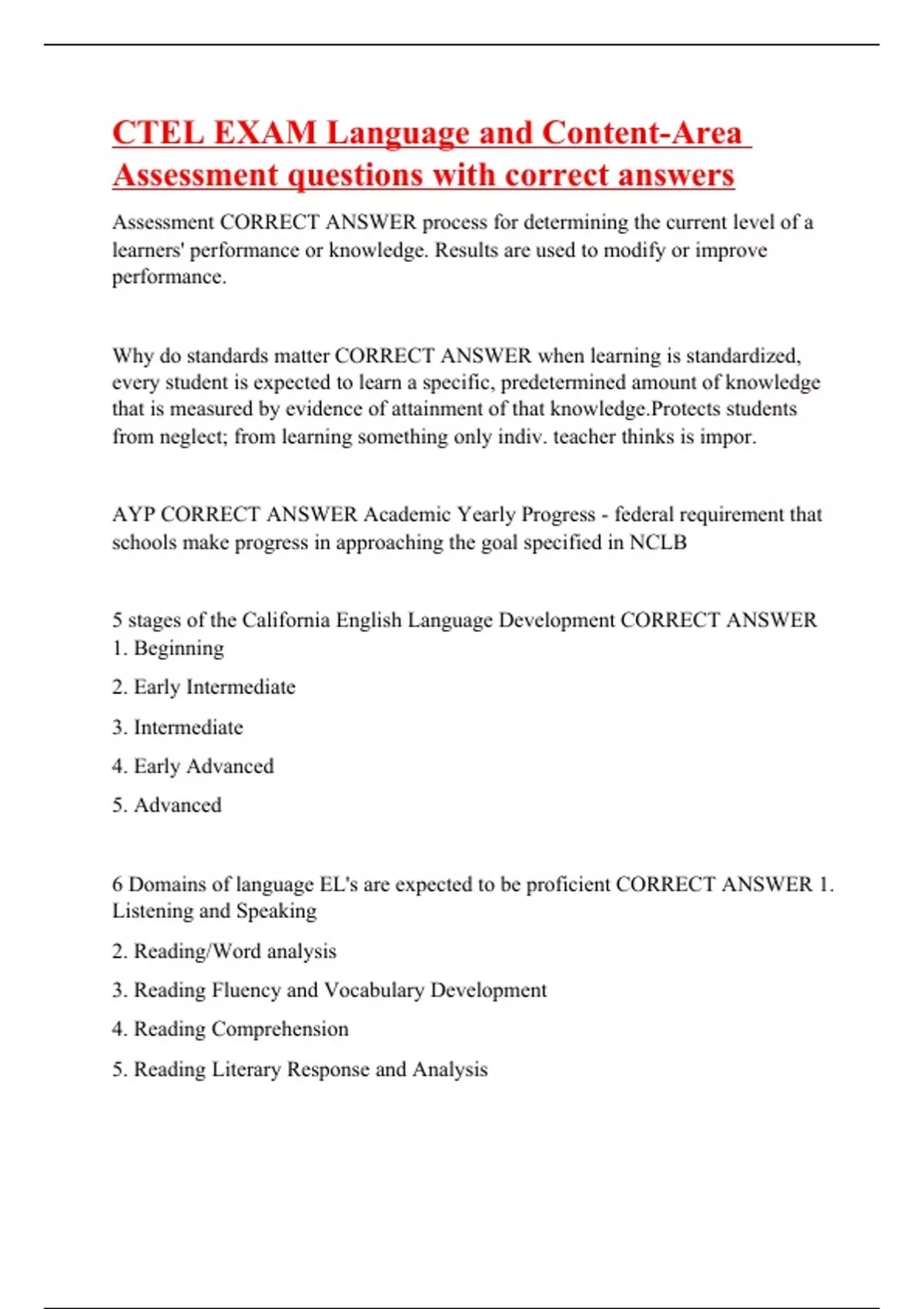 CTEL EXAM Language and Content-Area Assessment questions with correct answers

Assessment CORRECT ANSWER process for determining the current level of a learners' performance or knowledge. Results are used to modify or improve performance.

Why do standards matter CORRECT ANSWER when learning is standardized, every student is expected to learn a specific, predetermined amount of knowledge that is measured by evidence of attainment of that knowledge.Protects students from neglect; from learning something only indiv. teacher thinks is impor.

AYP CORRECT ANSWER Academic Yearly Progress - federal requirement that schools make progress in approaching the goal specified in NCLB

5 stages of the California English Language Development CORRECT ANSWER 1. Beginning

2. Early Intermediate

3. Intermediate

4. Early Advanced

5. Advanced

6 Domains of language EL's are expected to be proficient CORRECT ANSWER 1. Listening and Speaking

2. Reading/Word analysis

3. Reading Fluency and Vocabulary Development

4. Reading Comprehension

5. Reading Literary Response and Analysis